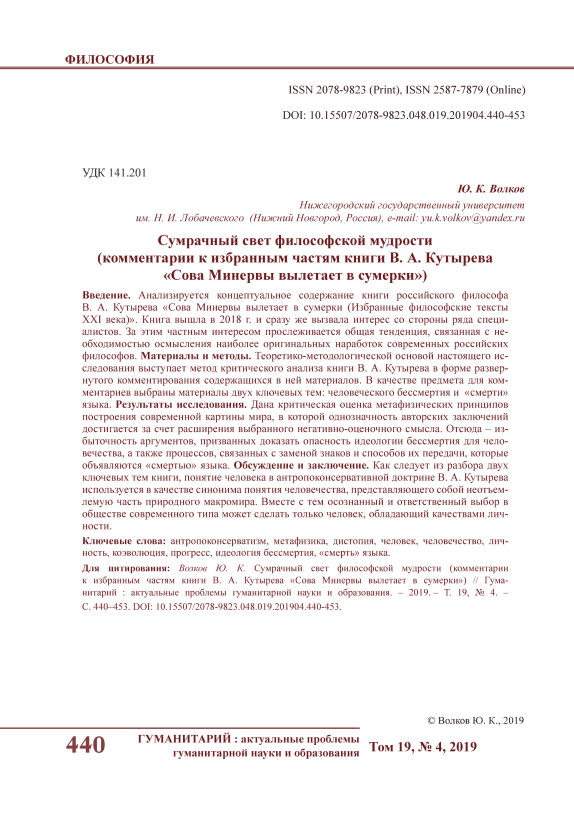 ФИЛОСОФИЯ

ISSN 2078-9823 (Print), ISSN 2587-7879 (Online)

DOI: 10.15507/2078-9823.048.019.201904.440-453

УДК 141.201

Ю. К. Волков

Нижегородский государственный университет им. Н. И. Лобачевского (Нижний Новгород, Россия), e-mail: yu.k.volkov@yandex.ru

Сумрачный свет философской мудрости (комментарии к избранным частям книги В. А. Кутырева «Сова Минервы вылетает в сумерки»)

Введение. Анализируется концептуальное содержание книги российского философа В. А. Кутырева «Сова Минервы вылетает в сумерки (Избранные философские тексты XXI века)». Книга вышла в 2018 г. и сразу же вызвала интерес со стороны ряда специалистов. За этим частным интересом прослеживается общая тенденция, связанная с необходимостью осмысления наиболее оригинальных наработок современных российских философов. Материалы и методы. Теоретико-методологической основой настоящего исследования выступает метод критического анализа книги В. А. Кутырева в форме развернутого комментирования содержащихся в ней материалов. В качестве предмета для комментариев выбраны материалы двух ключевых тем: человеческого бессмертия и «смерти» языка. Результаты исследования. Дана критическая оценка метафизических принципов построения современной картины мира, в которой однозначность авторских заключений достигается за счет расширения выбранного негативно-оценочного смысла. Отсюда – избыточность аргументов, призванных доказать опасность идеологии бессмертия для человечества, а также процессов, связанных с заменой знаков и способов их передачи, которые объявляются «смертью» языка. Обсуждение и заключение. Как следует из разбора двух ключевых тем книги, понятие человека в антропоконсервативной доктрине В. А. Кутырева используется в качестве синонима понятия человечества, представляющего собой неотъемлемую часть природного макромира. Вместе с тем осознанный и ответственный выбор в обществе современного типа может сделать только человек, обладающий качествами личности.

Ключевые слова: антропоконсерватизм, метафизика, дистопия, человек, человечество, личность, коэволюция, прогресс, идеология бессмертия, «смерть» языка.

Для цитирования: Волков Ю. К. Сумрачный свет философской мудрости (комментарии к избранным частям книги В. А. Кутырева «Сова Минервы вылетает в сумерки») // Гуманитарий : актуальные проблемы гуманитарной науки и образования. – 2019. – Т. 19, № 4. – С. 440–453. DOI: 10.15507/2078-9823.048.019.201904.440-453.

© Волков Ю. К., 2019

440 ГУМАНИТАРИЙ : актуальные проблемы гуманитарной науки и образования Том 19, № 4, 2019